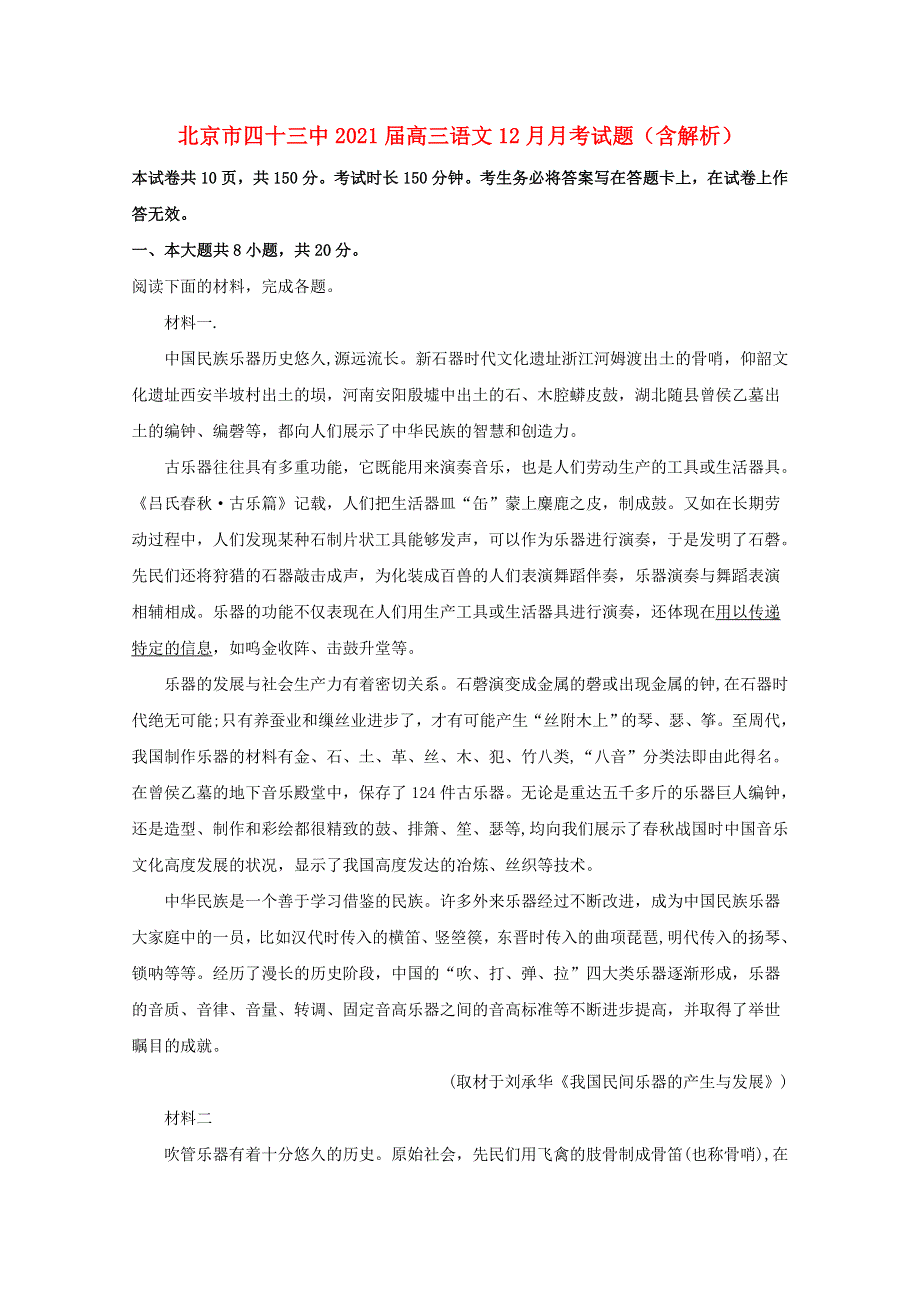 北京市四十三中2021届高三语文12月月考试题（含解析）

本试卷共10页，共150分。考试时长150分钟。考生务必将答案写在答题卡上，在试卷上作答无效。

一、本大题共8小题，共20分。

阅读下面的材料，完成各题。

材料一.

中国民族乐器历史悠久,源远流长。新石器时代文化遗址浙江河姆渡出土的骨哨，仰韶文化遗址西安半坡村出土的埙，河南安阳殷墟中出土的石、木腔蟒皮鼓，湖北随县曾侯乙墓出土的编钟、编磬等，都向人们展示了中华民族的智慧和创造力。

古乐器往往具有多重功能，它既能用来演奏音乐，也是人们劳动生产的工具或生活器具。《吕氏春秋·古乐篇》记载，人们把生活器皿“缶”蒙上麋鹿之皮，制成鼓。又如在长期劳动过程中，人们发现某种石制片状工具能够发声，可以作为乐器进行演奏，于是发明了石磬。先民们还将狩猎的石器敲击成声，为化装成百兽的人们表演舞蹈伴奏，乐器演奏与舞蹈表演相辅相成。乐器的功能不仅表现在人们用生产工具或生活器具进行演奏，还体现在用以传递特定的信息，如鸣金收阵、击鼓升堂等。

乐器的发展与社会生产力有着密切关系。石磬演变成金属的磬或出现金属的钟,在石器时代绝无可能;只有养蚕业和缫丝业进步了，才有可能产生“丝附木上”的琴、瑟、筝。至周代,我国制作乐器的材料有金、石、土、革、丝、木、犯、竹八类,“八音”分类法即由此得名。在曾侯乙墓的地下音乐殿堂中，保存了124件古乐器。无论是重达五千多斤的乐器巨人编钟,还是造型、制作和彩绘都很精致的鼓、排箫、笙、瑟等,均向我们展示了春秋战国时中国音乐文化高度发展的状况，显示了我国高度发达的冶炼、丝织等技术。

中华民族是一个善于学习借鉴的民族。许多外来乐器经过不断改进，成为中国民族乐器大家庭中的一员，比如汉代时传入的横笛、竖箜篌，东晋时传入的曲项琵琶，明代传入的扬琴、锁呐等等。经历了漫长的历史阶段，中国的“吹、打、弹、拉”四大类乐器逐渐形成，乐器的音质、音律、音量、转调、固定音高乐器之间的音高标准等不断进步提高，并取得了举世瞩目的成就。

（取材于刘承华《我国民间乐器的产生与发展》）

材料二

吹管乐器有着十分悠久的历史。原始社会，先民们用飞禽的肢骨制成骨笛(也称骨哨),在